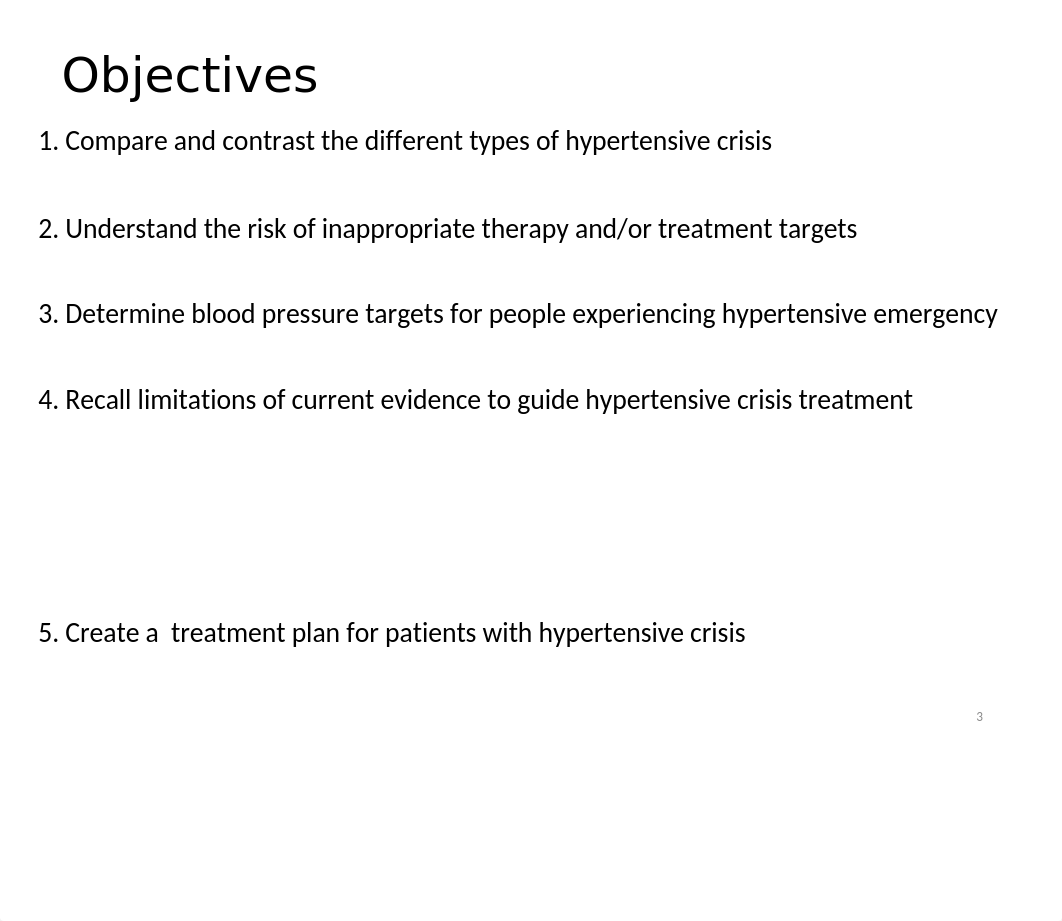 Objectives

1. Compare and contrast the different types of hypertensive crisis

2. Understand the risk of inappropriate therapy and/or treatment targets

3. Determine blood pressure targets for people experiencing hypertensive emergency

4. Recall limitations of current evidence to guide hypertensive crisis treatment

5. Create a treatment plan for patients with hypertensive crisis

3